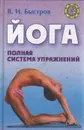 В. И. Быстров

ЙОГА

ПОЛНАЯ СИСТЕМА УПРАЖНЕНИЙ